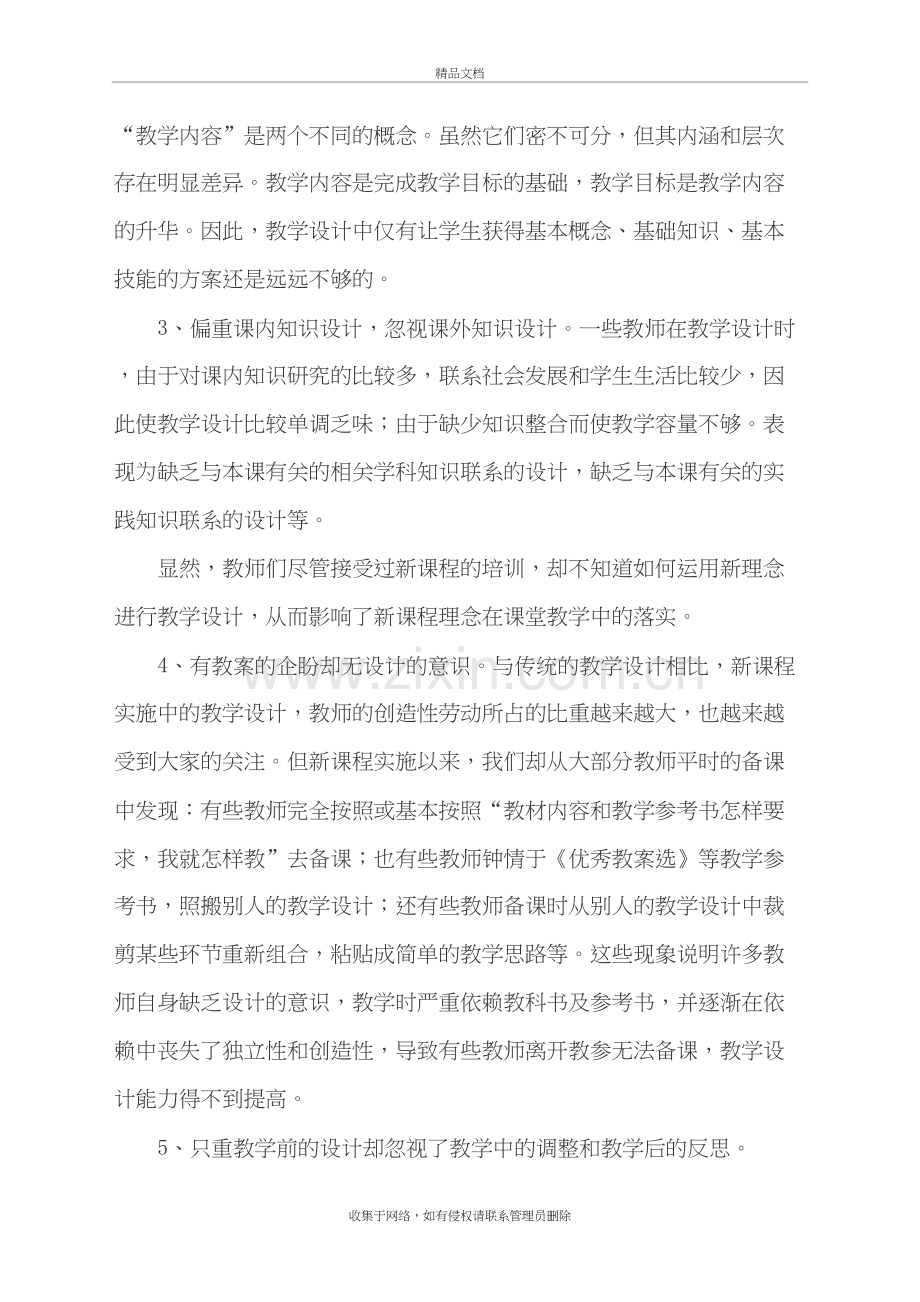 精品文档

“教学内容”是两个不同的概念。虽然它们密不可分，但其内涵和层次存在明显差异。教学内容是完成教学目标的基础，教学目标是教学内容的升华。因此，教学设计中仅有让学生获得基本概念、基础知识、基本技能的方案还是远远不够的。

3、偏重课内知识设计，忽视课外知识设计。一些教师在教学设计时，由于对课内知识研究的比较多，联系社会发展和学生生活比较少，因此使教学设计比较单调乏味；由于缺少知识整合而使教学容量不够。表现为缺乏与本课有关的相关学科知识联系的设计，缺乏与本课有关的实践知识联系的设计等。

显然，教师们尽管接受过新课程的培训，却不知道如何运用新理念进行教学设计，从而影响了新课程理念在课堂教学中的落实。

4、有教案的企盼却无设计的意识。与传统的教学设计相比，新课程实施中的教学设计，教师的创造性劳动所占的比重越来越大，也越来越受到大家的关注。但新课程实施以来，我们却从大部分教师平时的备课中发现：有些教师完全按照或基本按照“教材内容和教学参考书怎样要求，我就怎样教”去备课；也有些教师钟情于《优秀教案选》等教学参考书，照搬别人的教学设计；还有些教师备课时从别人的教学设计中裁剪某些环节重新组合，粘贴成简单的教学思路等。这些现象说明许多教师自身缺乏设计的意识，教学时严重依赖教科书及参考书，并逐渐在依赖中丧失了独立性和创造性，导致有些教师离开教参无法备课，教学设计能力得不到提高。

5、只重教学前的设计却忽视了教学中的调整和教学后的反思。

收集于网络，如有侵权请联系管理员删除

www.zixin.com.cn